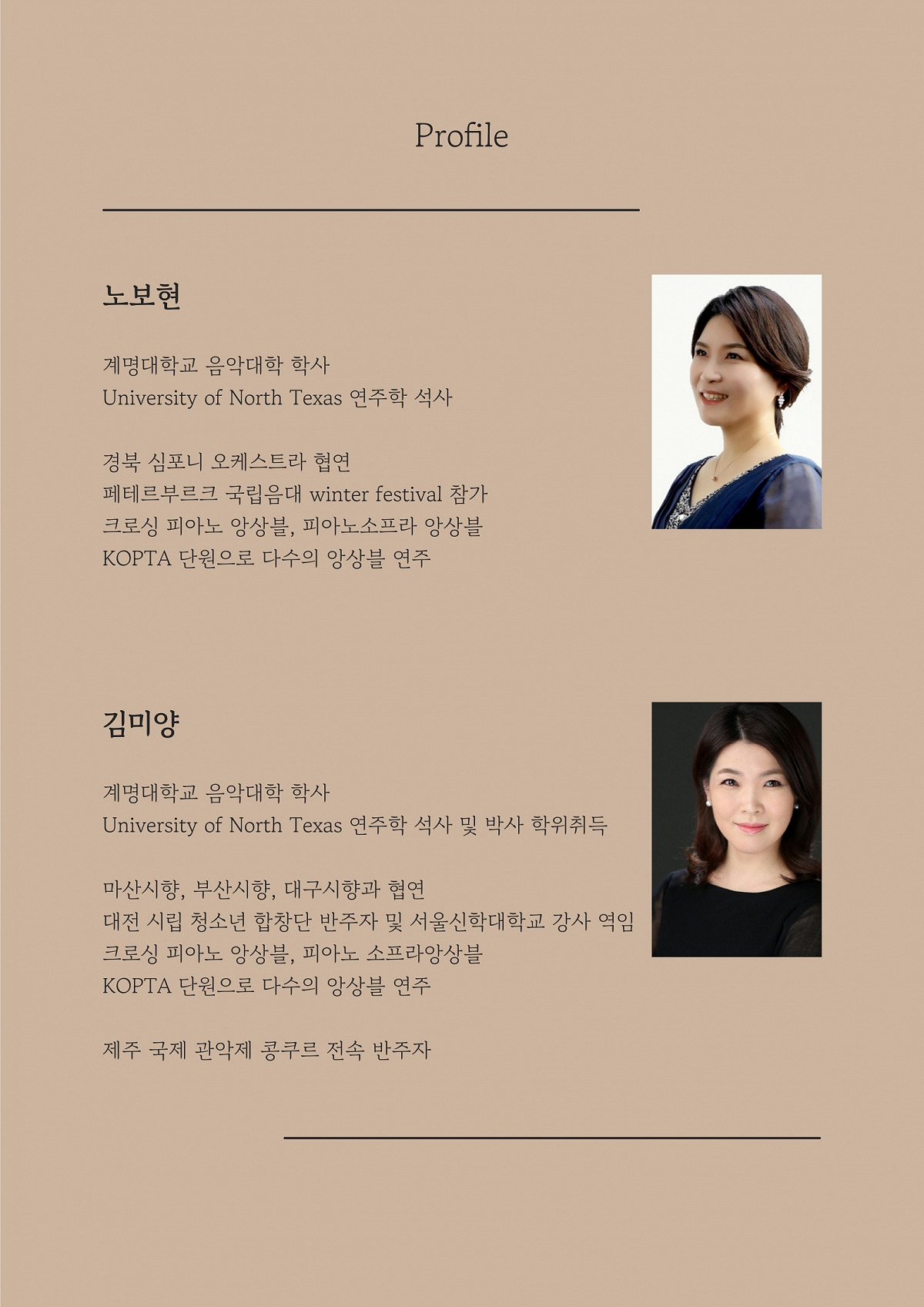 Profile

노보현

계명대학교 음악대학 학사
University of North Texas 연주학 석사

경북 심포니 오케스트라 협연
페테르부르크 국립음대 winter festival 참가
크로싱 피아노 앙상블, 피아노소프라 앙상블
KOPTA 단원으로 다수의 앙상블 연주

김미양

계명대학교 음악대학 학사
University of North Texas 연주학 석사 및 박사 학위취득

마산시향, 부산시향, 대구시향과 협연
대전 시립 청소년 합창단 반주자 및 서울신학대학교 강사 역임
크로싱 피아노 앙상블, 피아노 소프라앙상블
KOPTA 단원으로 다수의 앙상블 연주

제주 국제 관악제 콩쿠르 전속 반주자